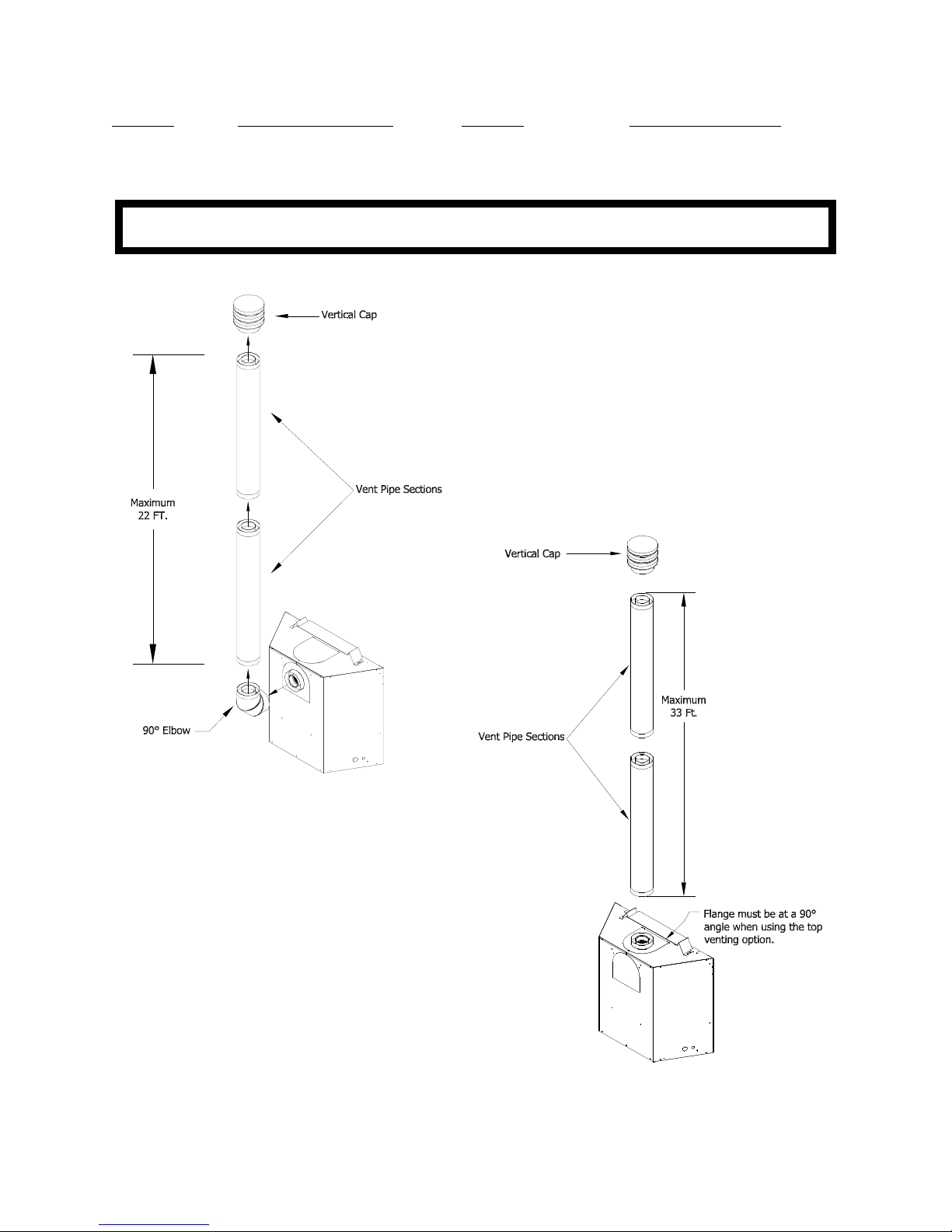 Vertical Cap

Maximum 22 FT.

Vent Pipe Sections

90° Elbow

Vertical Cap

Maximum 33 Ft.

Vent Pipe Sections

Flange must be at a 90° angle when using the top venting option.